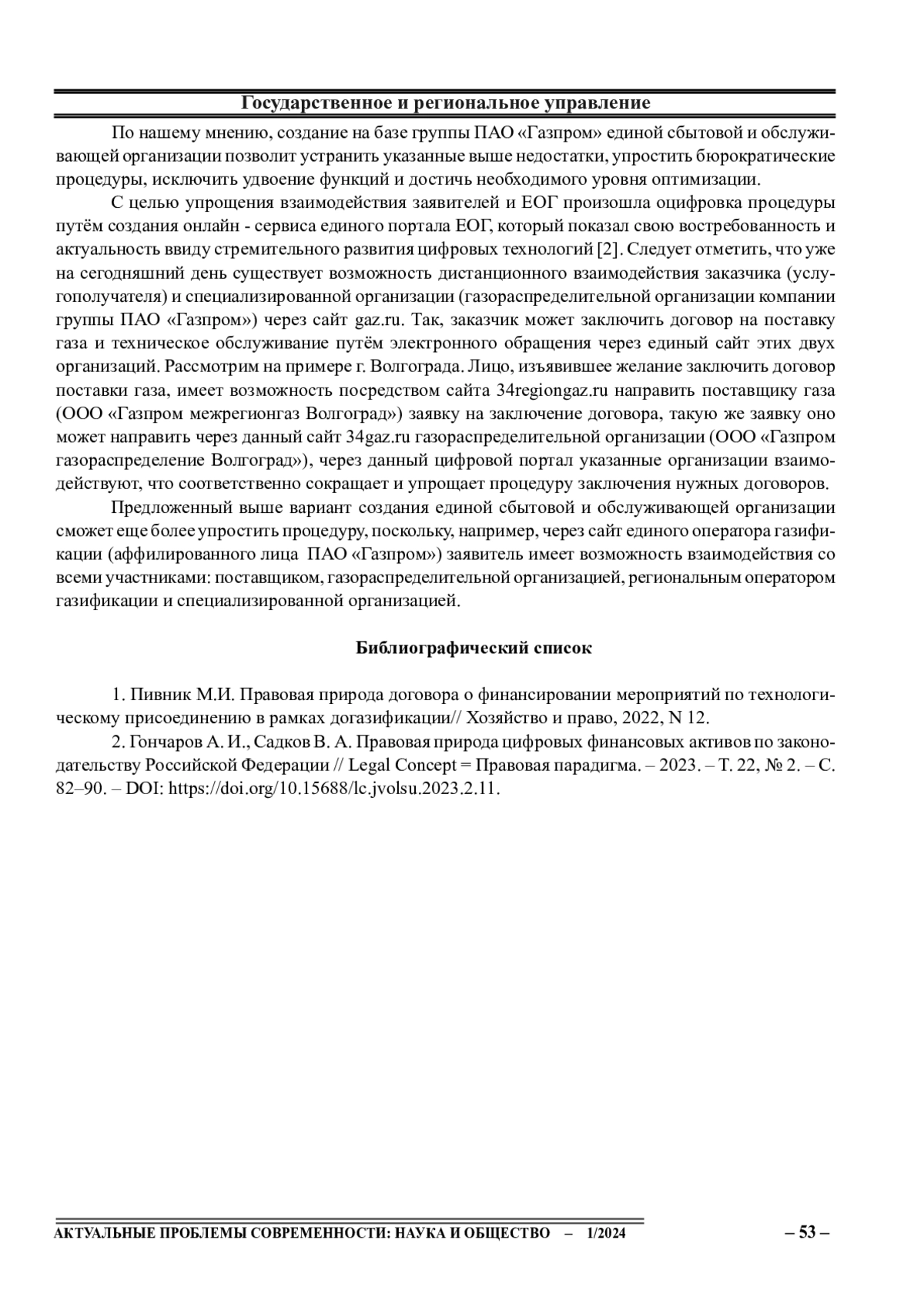 Государственное и региональное управление

По нашему мнению, создание на базе группы ПАО «Газпром» единой сбытовой и обслуживающей организации позволит устранить указанные выше недостатки, упростить бюрократические процедуры, исключить удвоение функций и достичь необходимого уровня оптимизации.

С целью упрощения взаимодействия заявителей и ЕОГ произошла оцифровка процедуры путём создания онлайн - сервиса единого портала ЕОГ, который показал свою востребованность и актуальность ввиду стремительного развития цифровых технологий [2]. Следует отметить, что уже на сегодняшний день существует возможность дистанционного взаимодействия заказчика (услугополучателя) и специализированной организации (газораспределительной организации компании группы ПАО «Газпром») через сайт gaz.ru. Так, заказчик может заключить договор на поставку газа и техническое обслуживание путём электронного обращения через единый сайт этих двух организаций. Рассмотрим на примере г. Волгограда. Лицо, изъявившее желание заключить договор поставки газа, имеет возможность посредством сайта 34regiongaz.ru направить поставщику газа (ООО «Газпром межрегионгаз Волгоград») заявку на заключение договора, такую же заявку оно может направить через данный сайт 34gaz.ru газораспределительной организации (ООО «Газпром газораспределение Волгоград»), через данный цифровой портал указанные организации взаимодействуют, что соответственно сокращает и упрощает процедуру заключения нужных договоров.

Предложенный выше вариант создания единой сбытовой и обслуживающей организации сможет еще более упростить процедуру, поскольку, например, через сайт единого оператора газификации (аффилированного лица ПАО «Газпром») заявитель имеет возможность взаимодействия со всеми участниками: поставщиком, газораспределительной организацией, региональным оператором газификации и специализированной организацией.

Библиографический список

1. Пивник М.И. Правовая природа договора о финансировании мероприятий по технологическому присоединению в рамках догазификации// Хозяйство и право, 2022, N 12.

2. Гончаров А. И., Садков В. А. Правовая природа цифровых финансовых активов по законодательству Российской Федерации // Legal Concept = Правовая парадигма. – 2023. – Т. 22, № 2. – С. 82–90. – DOI: https://doi.org/10.15688/lc.jvolsu.2023.2.11.

АКТУАЛЬНЫЕ ПРОБЛЕМЫ СОВРЕМЕННОСТИ: НАУКА И ОБЩЕСТВО – 1/2024 – 53 –